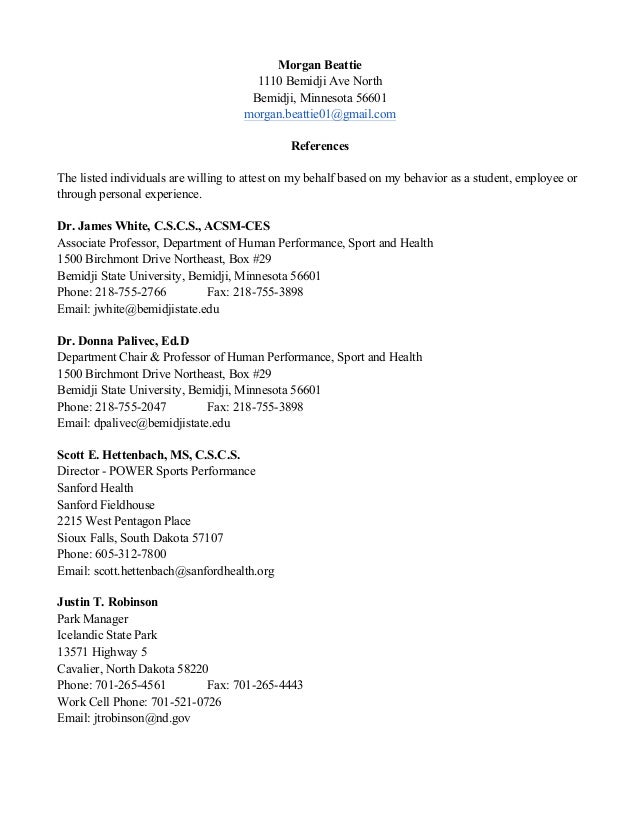 Morgan Beattie
1110 Bemidji Ave North
Bemidji, Minnesota 56601
morgan.beattie01@gmail.com

References

The listed individuals are willing to attest on my behalf based on my behavior as a student, employee or through personal experience.

Dr. James White, C.S.C.S., ACSM-CES
Associate Professor, Department of Human Performance, Sport and Health
1500 Birchmont Drive Northeast, Box #29
Bemidji State University, Bemidji, Minnesota 56601
Phone: 218-755-2766 Fax: 218-755-3898
Email: jwhite@bemidjistate.edu

Dr. Donna Palivec, Ed.D
Department Chair & Professor of Human Performance, Sport and Health
1500 Birchmont Drive Northeast, Box #29
Bemidji State University, Bemidji, Minnesota 56601
Phone: 218-755-2047 Fax: 218-755-3898
Email: dpalivec@bemidjistate.edu

Scott E. Hettenbach, MS, C.S.C.S.
Director - POWER Sports Performance
Sanford Health
Sanford Fieldhouse
2215 West Pentagon Place
Sioux Falls, South Dakota 57107
Phone: 605-312-7800
Email: scott.hettenbach@sanfordhealth.org

Justin T. Robinson
Park Manager
Icelandic State Park
13571 Highway 5
Cavalier, North Dakota 58220
Phone: 701-265-4561 Fax: 701-265-4443
Work Cell Phone: 701-521-0726
Email: jtrobinson@nd.gov